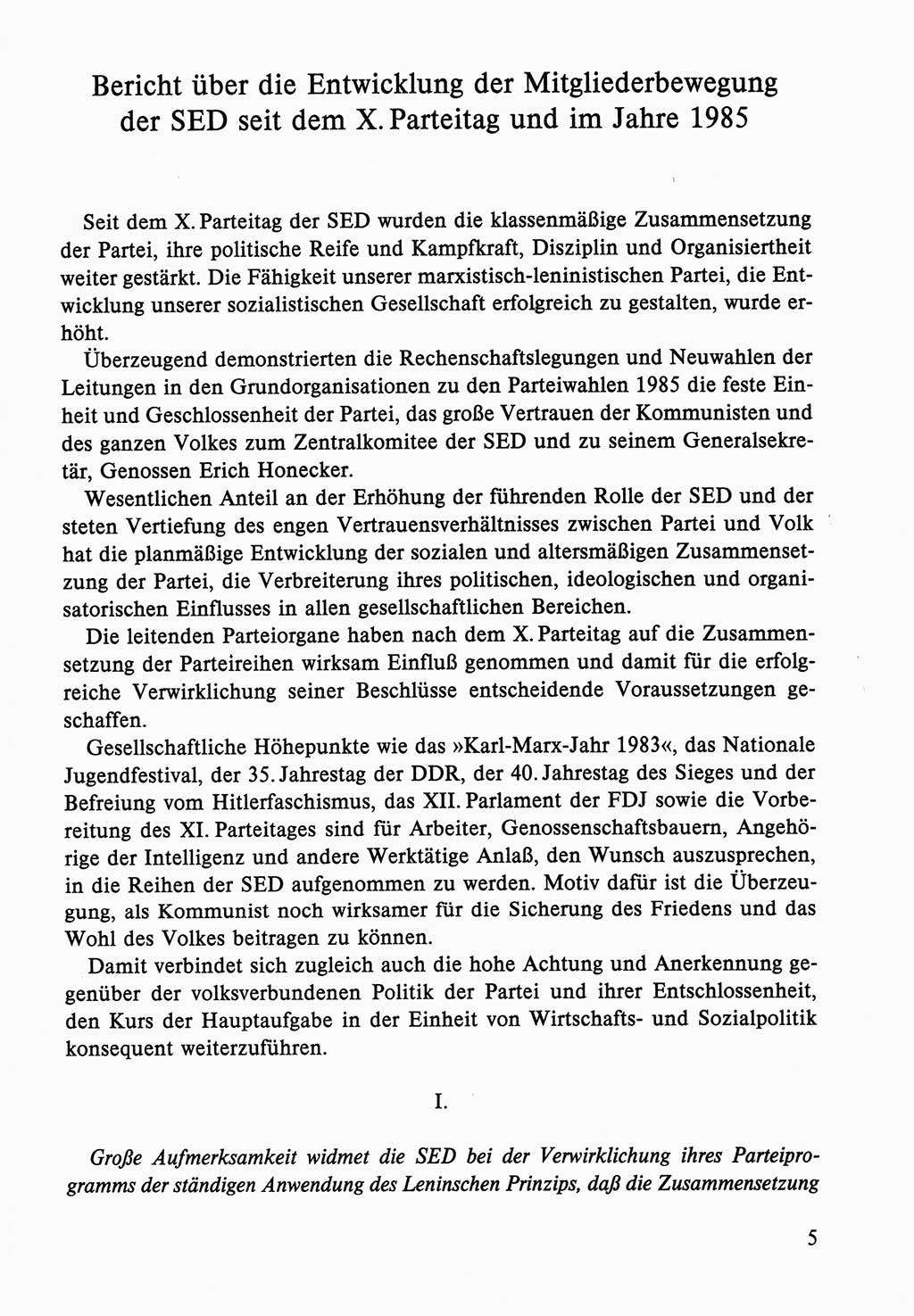 Bericht über die Entwicklung der Mitgliederbewegung der SED seit dem X. Parteitag und im Jahre 1985

Seit dem X. Parteitag der SED wurden die klassenmäßige Zusammensetzung der Partei, ihre politische Reife und Kampfkraft, Disziplin und Organisiertheit weiter gestärkt. Die Fähigkeit unserer marxistisch-leninistischen Partei, die Entwicklung unserer sozialistischen Gesellschaft erfolgreich zu gestalten, wurde erhöht.

Überzeugend demonstrierten die Rechenschaftslegungen und Neuwahlen der Leitungen in den Grundorganisationen zu den Parteiwahlen 1985 die feste Einheit und Geschlossenheit der Partei, das große Vertrauen der Kommunisten und des ganzen Volkes zum Zentralkomitee der SED und zu seinem Generalsekretär, Genossen Erich Honecker.

Wesentlichen Anteil an der Erhöhung der führenden Rolle der SED und der steten Vertiefung des engen Vertrauensverhältnisses zwischen Partei und Volk hat die planmäßige Entwicklung der sozialen und altersmäßigen Zusammensetzung der Partei, die Verbreiterung ihres politischen, ideologischen und organisatorischen Einflusses in allen gesellschaftlichen Bereichen.

Die leitenden Parteiorgane haben nach dem X. Parteitag auf die Zusammensetzung der Parteireihen wirksam Einfluß genommen und damit für die erfolgreiche Verwirklichung seiner Beschlüsse entscheidende Voraussetzungen geschaffen.

Gesellschaftliche Höhepunkte wie das »Karl-Marx-Jahr 1983«, das Nationale Jugendfestival, der 35. Jahrestag der DDR, der 40. Jahrestag des Sieges und der Befreiung vom Hitlerfaschismus, das XII. Parlament der FDJ sowie die Vorbereitung des XI. Parteitages sind für Arbeiter, Genossenschaftsbauern, Angehörige der Intelligenz und andere Werktätige Anlaß, den Wunsch auszusprechen, in die Reihen der SED aufgenommen zu werden. Motiv dafür ist die Überzeugung, als Kommunist noch wirksamer für die Sicherung des Friedens und das Wohl des Volkes beitragen zu können.

Damit verbindet sich zugleich auch die hohe Achtung und Anerkennung gegenüber der volksverbundenen Politik der Partei und ihrer Entschlossenheit, den Kurs der Hauptaufgabe in der Einheit von Wirtschafts- und Sozialpolitik konsequent weiterzuführen.

I.

Große Aufmerksamkeit widmet die SED bei der Verwirklichung ihres Parteiprogramms der ständigen Anwendung des Leninschen Prinzips, daß die Zusammensetzung

5